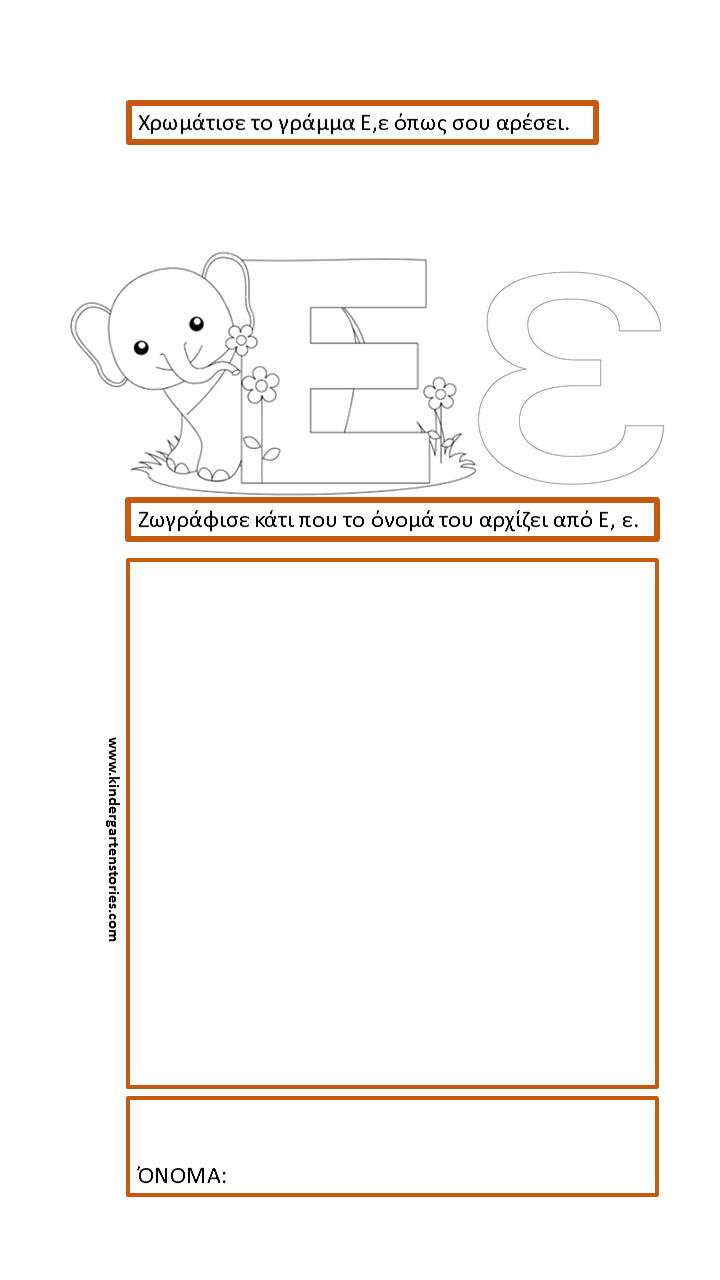 Χρωμάτισε το γράμμα Ε,ε όπως σου αρέσει.

Ε ε

Ζωγράφισε κάτι που το όνομά του αρχίζει από Ε, ε.

www.kindergartenstories.com

ΌΝΟΜΑ: